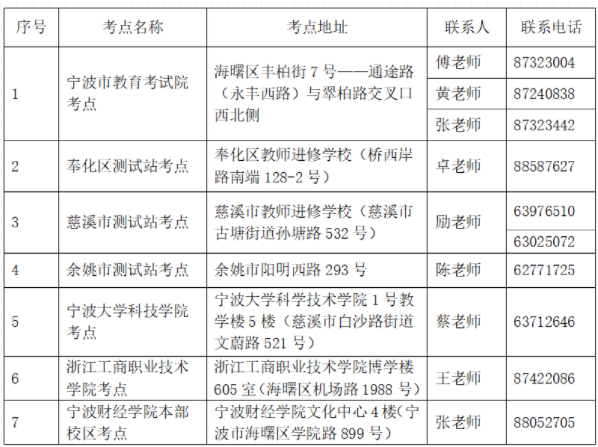 | 序号 | 考点名称 | 考点地址 | 联系人 | 联系电话 |
|---|---|---|---|---|
| 1 | 宁波市教育考试院考点 | 海曙区丰柏街7号——通途路（永丰西路）与翠柏路交叉口西北侧 | 傅老师 | 87323004 |
| | | | 黄老师 | 87240838 |
| | | | 张老师 | 87323442 |
| 2 | 奉化区测试站考点 | 奉化区教师进修学校（桥西岸路南端128-2号） | 卓老师 | 88587627 |
| 3 | 慈溪市测试站考点 | 慈溪市教师进修学校（慈溪市古塘街道孙塘路532号） | 励老师 | 63976510 |
| | | | | 63025072 |
| 4 | 余姚市测试站考点 | 余姚市阳明西路293号 | 陈老师 | 62771725 |
| 5 | 宁波大学科技学院考点 | 宁波大学科学技术学院1号教学楼5楼（慈溪市白沙路街道文蔚路521号） | 蔡老师 | 63712646 |
| 6 | 浙江工商职业技术学院考点 | 浙江工商职业技术学院博学楼605室（海曙区机场路1988号） | 王老师 | 87422086 |
| 7 | 宁波财经学院本部校区考点 | 宁波财经学院文化中心4楼（宁波市海曙区学院路899号） | 张老师 | 88052705 |